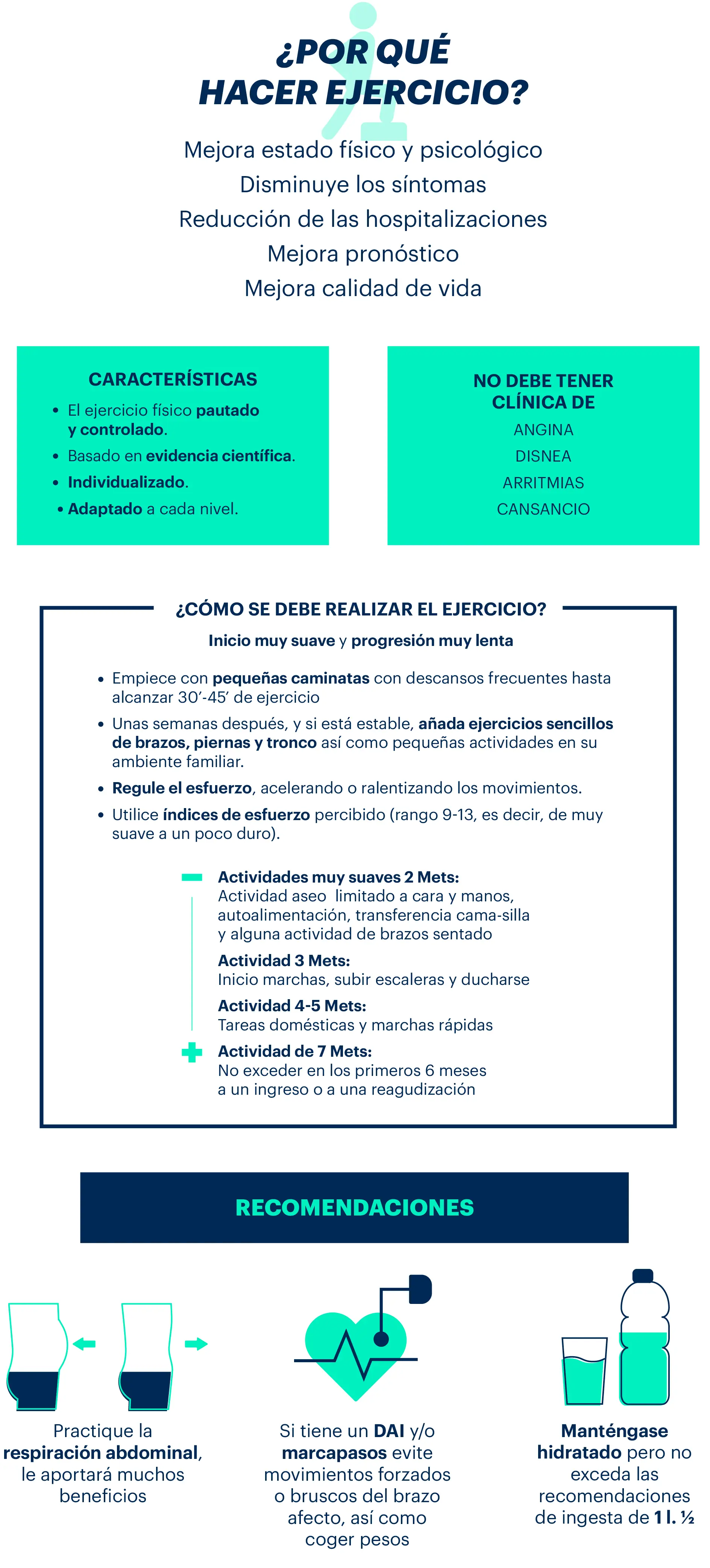 ¿POR QUÉ HACER EJERCICIO?

Mejora estado físico y psicológico
Disminuye los síntomas
Reducción de las hospitalizaciones
Mejora pronóstico
Mejora calidad de vida

CARACTERÍSTICAS

• El ejercicio físico pautado y controlado.
• Basado en evidencia científica.
• Individualizado.
• Adaptado a cada nivel.

NO DEBE TENER CLÍNICA DE

ANGINA
DISNEA
ARRITMIAS
CANSANCIO

¿CÓMO SE DEBE REALIZAR EL EJERCICIO?

Inicio muy suave y progresión muy lenta

• Empiece con pequeñas caminatas con descansos frecuentes hasta alcanzar 30'-45' de ejercicio
• Unas semanas después, y si está estable, añada ejercicios sencillos de brazos, piernas y tronco así como pequeñas actividades en su ambiente familiar.
• Regule el esfuerzo, acelerando o ralentizando los movimientos.
• Utilice índices de esfuerzo percibido (rango 9-13, es decir, de muy suave a un poco duro).

Actividades muy suaves 2 Mets:
Actividad aseo limitado a cara y manos, autoalimentación, transferencia cama-silla y alguna actividad de brazos sentado

Actividad 3 Mets:
Inicio marchas, subir escaleras y ducharse

Actividad 4-5 Mets:
Tareas domésticas y marchas rápidas

Actividad de 7 Mets:
No exceder en los primeros 6 meses a un ingreso o a una reagudización

RECOMENDACIONES

Practique la respiración abdominal, le aportará muchos beneficios

Si tiene un DAI y/o marcapasos evite movimientos forzados o bruscos del brazo afecto, así como coger pesos

Manténgase hidratado pero no exceda las recomendaciones de ingesta de 1 l. ½